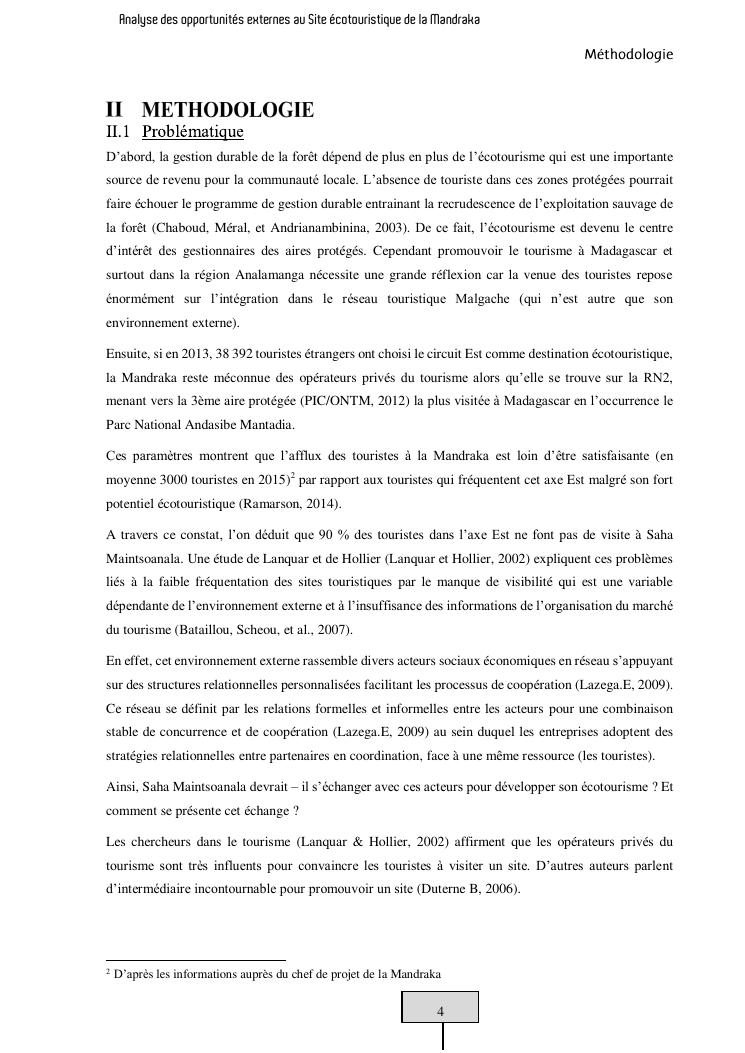 Analyse des opportunités externes au Site écotouristique de la Mandraka

Méthodologie

II METHODOLOGIE
II.1 Problématique

D'abord, la gestion durable de la forêt dépend de plus en plus de l'écotourisme qui est une importante source de revenu pour la communauté locale. L'absence de touriste dans ces zones protégées pourrait faire échouer le programme de gestion durable entrainant la recrudescence de l'exploitation sauvage de la forêt (Chaboud, Méral, et Andrianambinina, 2003). De ce fait, l'écotourisme est devenu le centre d'intérêt des gestionnaires des aires protégés. Cependant promouvoir le tourisme à Madagascar et surtout dans la région Analamanga nécessite une grande réflexion car la venue des touristes repose énormément sur l'intégration dans le réseau touristique Malgache (qui n'est autre que son environnement externe).

Ensuite, si en 2013, 38 392 touristes étrangers ont choisi le circuit Est comme destination écotouristique, la Mandraka reste méconnue des opérateurs privés du tourisme alors qu'elle se trouve sur la RN2, menant vers la 3ème aire protégée (PIC/ONTM, 2012) la plus visitée à Madagascar en l'occurrence le Parc National Andasibe Mantadia.

Ces paramètres montrent que l'afflux des touristes à la Mandraka est loin d'être satisfaisante (en moyenne 3000 touristes en 2015)$^2$ par rapport aux touristes qui fréquentent cet axe Est malgré son fort potentiel écotouristique (Ramarson, 2014).

A travers ce constat, l'on déduit que 90 % des touristes dans l'axe Est ne font pas de visite à Saha Maintsoanala. Une étude de Lanquar et de Hollier (Lanquar et Hollier, 2002) expliquent ces problèmes liés à la faible fréquentation des sites touristiques par le manque de visibilité qui est une variable dépendante de l'environnement externe et à l'insuffisance des informations de l'organisation du marché du tourisme (Bataillou, Scheou, et al., 2007).

En effet, cet environnement externe rassemble divers acteurs sociaux économiques en réseau s'appuyant sur des structures relationnelles personnalisées facilitant les processus de coopération (Lazega.E, 2009). Ce réseau se définit par les relations formelles et informelles entre les acteurs pour une combinaison stable de concurrence et de coopération (Lazega.E, 2009) au sein duquel les entreprises adoptent des stratégies relationnelles entre partenaires en coordination, face à une même ressource (les touristes).

Ainsi, Saha Maintsoanala devrait – il s'échanger avec ces acteurs pour développer son écotourisme ? Et comment se présente cet échange ?

Les chercheurs dans le tourisme (Lanquar & Hollier, 2002) affirment que les opérateurs privés du tourisme sont très influents pour convaincre les touristes à visiter un site. D'autres auteurs parlent d'intermédiaire incontournable pour promouvoir un site (Duterne B, 2006).

$^2$ D'après les informations auprès du chef de projet de la Mandraka

4